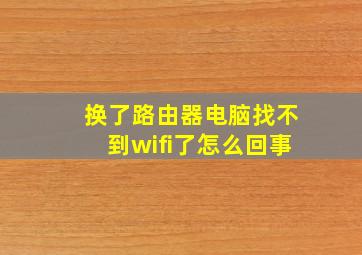 换了路由器电脑找不到wifi了怎么回事